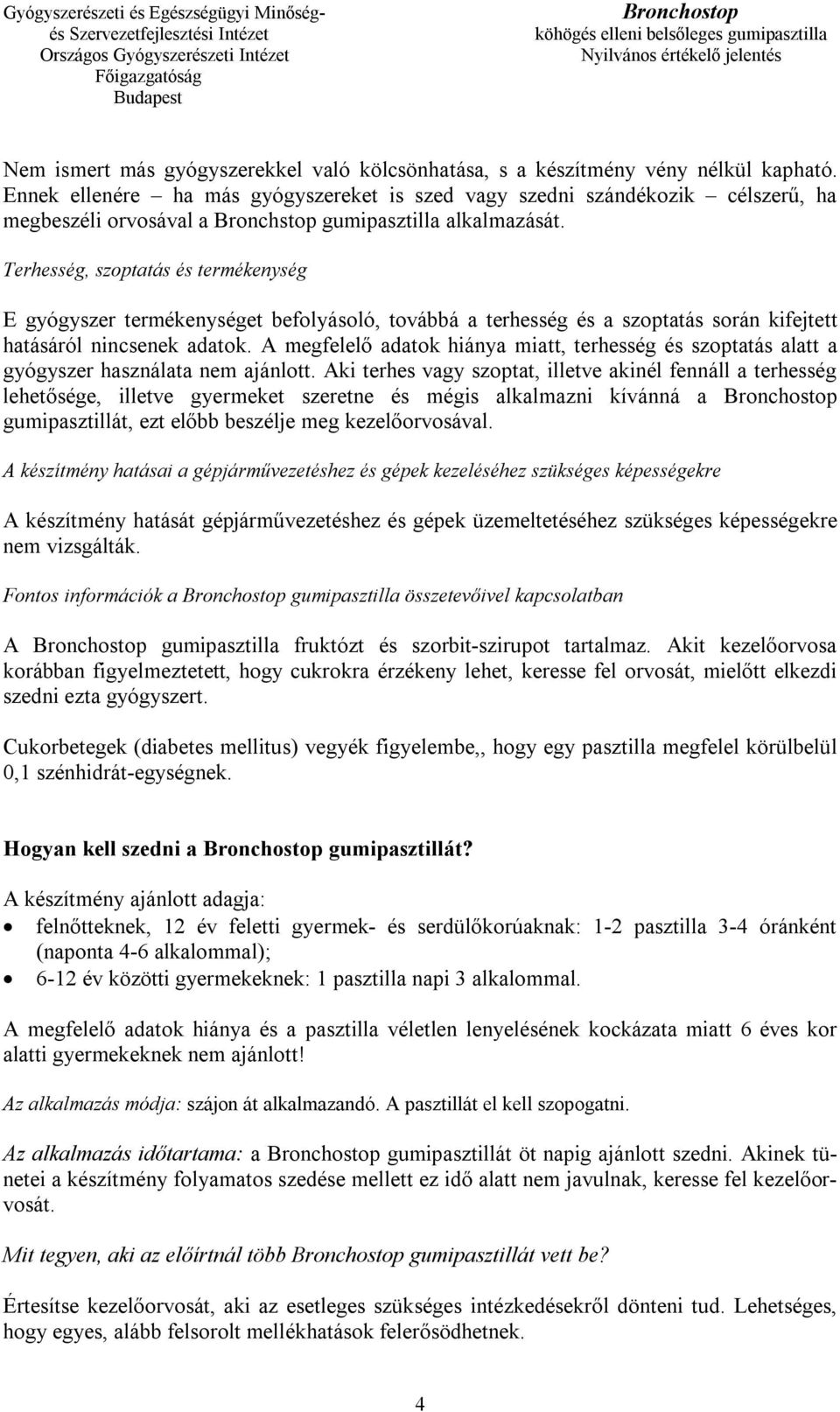 Gyógyszerészeti és Egészségügyi Minőség- és Szervezetfejlesztési Intézet
Országos Gyógyszerészeti Intézet
Főigazgatóság
Budapest

Bronchostop
köhögés elleni belsőleges gumipasztilla
Nyilvános értékelő jelentés

Nem ismert más gyógyszerekkel való kölcsönhatása, s a készítmény vény nélkül kapható. Ennek ellenére – ha más gyógyszereket is szed vagy szedni szándékozik – célszerű, ha megbeszéli orvosával a Bronchstop gumipasztilla alkalmazását.

Terhesség, szoptatás és termékenység

E gyógyszer termékenységet befolyásoló, továbbá a terhesség és a szoptatás során kifejtett hatásáról nincsenek adatok. A megfelelő adatok hiánya miatt, terhesség és szoptatás alatt a gyógyszer használata nem ajánlott. Aki terhes vagy szoptat, illetve akinél fennáll a terhesség lehetősége, illetve gyermeket szeretne és mégis alkalmazni kívánná a Bronchostop gumipasztillát, ezt előbb beszélje meg kezelőorvosával.

A készítmény hatásai a gépjárművezetéshez és gépek kezeléséhez szükséges képességekre

A készítmény hatását gépjárművezetéshez és gépek üzemeltetéséhez szükséges képességekre nem vizsgálták.

Fontos információk a Bronchostop gumipasztilla összetevőivel kapcsolatban

A Bronchostop gumipasztilla fruktózt és szorbit-szirupot tartalmaz. Akit kezelőorvosa korábban figyelmeztetett, hogy cukrokra érzékeny lehet, keresse fel orvosát, mielőtt elkezdi szedni ezta gyógyszert.

Cukorbetegek (diabetes mellitus) vegyék figyelembe,, hogy egy pasztilla megfelel körülbelül 0,1 szénhidrát-egységnek.

Hogyan kell szedni a Bronchostop gumipasztillát?

A készítmény ajánlott adagja:
• felnőtteknek, 12 év feletti gyermek- és serdülőkorúaknak: 1-2 pasztilla 3-4 óránként (naponta 4-6 alkalommal);
• 6-12 év közötti gyermekeknek: 1 pasztilla napi 3 alkalommal.

A megfelelő adatok hiánya és a pasztilla véletlen lenyelésének kockázata miatt 6 éves kor alatti gyermekeknek nem ajánlott!

Az alkalmazás módja: szájon át alkalmazandó. A pasztillát el kell szopogatni.

Az alkalmazás időtartama: a Bronchostop gumipasztillát öt napig ajánlott szedni. Akinek tünetei a készítmény folyamatos szedése mellett ez idő alatt nem javulnak, keresse fel kezelőorvosát.

Mit tegyen, aki az előírtnál több Bronchostop gumipasztillát vett be?

Értesítse kezelőorvosát, aki az esetleges szükséges intézkedésekről dönteni tud. Lehetséges, hogy egyes, alább felsorolt mellékhatások felerősödhetnek.

4